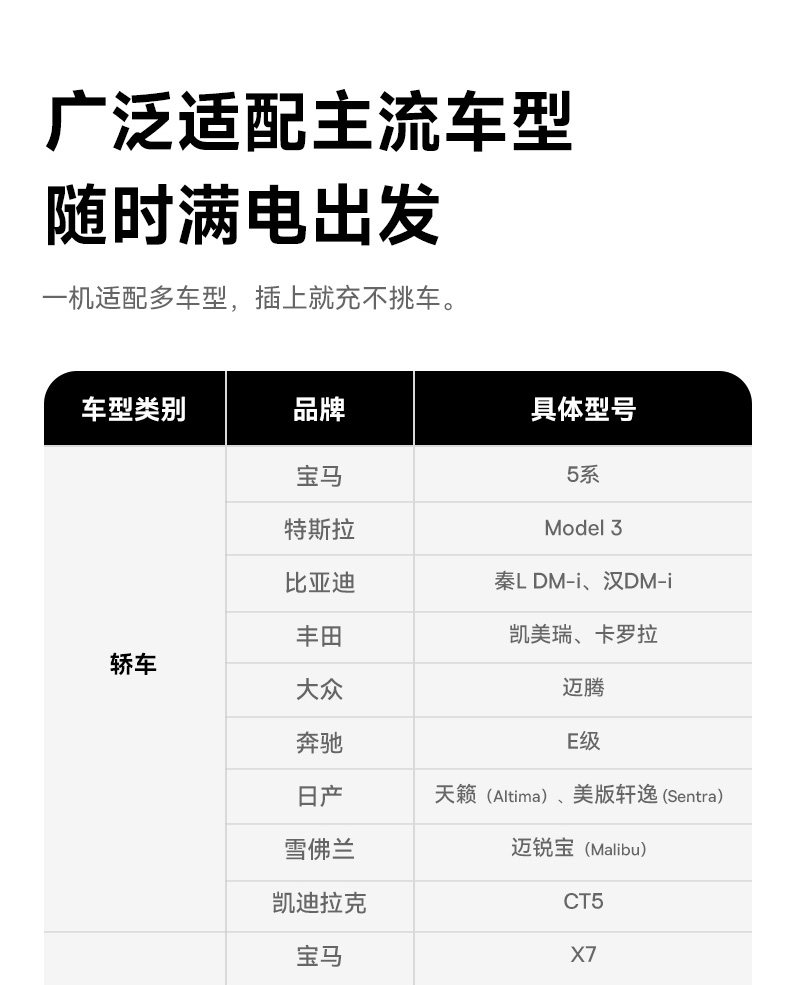 广泛适配主流车型
随时满电出发

一机适配多车型，插上就充不挑车。

| 车型类别 | 品牌 | 具体型号 |
|---|---|---|
| 轿车 | 宝马 | 5系 |
|  | 特斯拉 | Model 3 |
|  | 比亚迪 | 秦L DM-i、汉DM-i |
|  | 丰田 | 凯美瑞、卡罗拉 |
|  | 大众 | 迈腾 |
|  | 奔驰 | E级 |
|  | 日产 | 天籁（Altima）、美版轩逸(Sentra) |
|  | 雪佛兰 | 迈锐宝（Malibu） |
|  | 凯迪拉克 | CT5 |
|  | 宝马 | X7 |